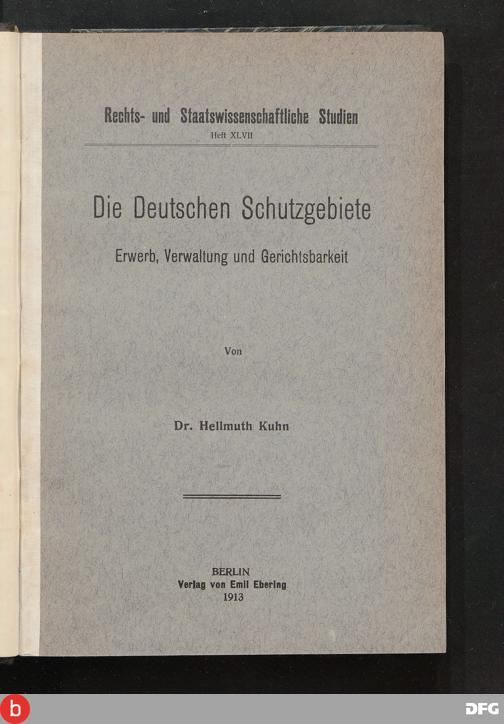 Rechts- und Staatswissenschaftliche Studien
Heft XLVII

Die Deutschen Schutzgebiete

Erwerb, Verwaltung und Gerichtsbarkeit

Von

Dr. Hellmuth Kuhn

BERLIN
Verlag von Emil Ebering
1913

b

DFG